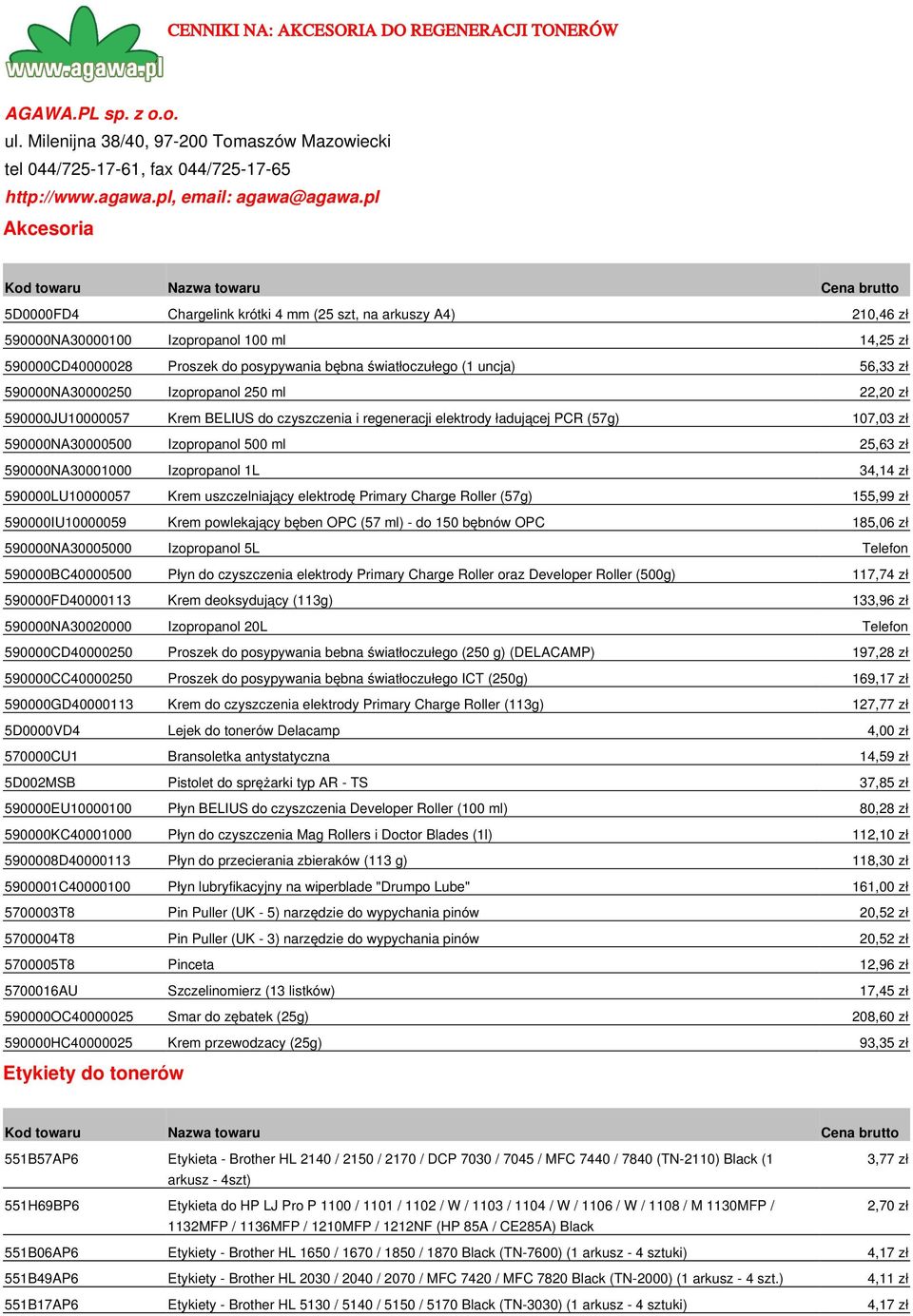 www.agawa.pl

CENNIKI NA: AKCESORIA DO REGENERACJI TONERÓW

AGAWA.PL sp. z o.o.
ul. Milenijna 38/40, 97-200 Tomaszów Mazowiecki
tel 044/725-17-61, fax 044/725-17-65
http://www.agawa.pl, email: agawa@agawa.pl

Akcesoria

| Kod towaru | Nazwa towaru | Cena brutto |
|---|---|---|
| 5D0000FD4 | Chargelink krótki 4 mm (25 szt, na arkuszy A4) | 210,46 zł |
| 590000NA30000100 | Izopropanol 100 ml | 14,25 zł |
| 590000CD40000028 | Proszek do posypywania bębna światłoczułego (1 uncja) | 56,33 zł |
| 590000NA30000250 | Izopropanol 250 ml | 22,20 zł |
| 590000JU10000057 | Krem BELIUS do czyszczenia i regeneracji elektrody ładującej PCR (57g) | 107,03 zł |
| 590000NA30000500 | Izopropanol 500 ml | 25,63 zł |
| 590000NA30001000 | Izopropanol 1L | 34,14 zł |
| 590000LU10000057 | Krem uszczelniający elektrodę Primary Charge Roller (57g) | 155,99 zł |
| 590000IU10000059 | Krem powlekający bęben OPC (57 ml) - do 150 bębnów OPC | 185,06 zł |
| 590000NA30005000 | Izopropanol 5L | Telefon |
| 590000BC40000500 | Płyn do czyszczenia elektrody Primary Charge Roller oraz Developer Roller (500g) | 117,74 zł |
| 590000FD40000113 | Krem deoksydujący (113g) | 133,96 zł |
| 590000NA30020000 | Izopropanol 20L | Telefon |
| 590000CD40000250 | Proszek do posypywania bebna światłoczułego (250 g) (DELACAMP) | 197,28 zł |
| 590000CC40000250 | Proszek do posypywania bębna światłoczułego ICT (250g) | 169,17 zł |
| 590000GD40000113 | Krem do czyszczenia elektrody Primary Charge Roller (113g) | 127,77 zł |
| 5D0000VD4 | Lejek do tonerów Delacamp | 4,00 zł |
| 570000CU1 | Bransoletka antystatyczna | 14,59 zł |
| 5D002MSB | Pistolet do sprężarki typ AR - TS | 37,85 zł |
| 590000EU10000100 | Płyn BELIUS do czyszczenia Developer Roller (100 ml) | 80,28 zł |
| 590000KC40001000 | Płyn do czyszczenia Mag Rollers i Doctor Blades (1l) | 112,10 zł |
| 5900008D40000113 | Płyn do przecierania zbieraków (113 g) | 118,30 zł |
| 5900001C40000100 | Płyn lubryfikacyjny na wiperblade "Drumpo Lube" | 161,00 zł |
| 5700003T8 | Pin Puller (UK - 5) narzędzie do wypychania pinów | 20,52 zł |
| 5700004T8 | Pin Puller (UK - 3) narzędzie do wypychania pinów | 20,52 zł |
| 5700005T8 | Pinceta | 12,96 zł |
| 5700016AU | Szczelinomierz (13 listków) | 17,45 zł |
| 590000OC40000025 | Smar do zębatek (25g) | 208,60 zł |
| 590000HC40000025 | Krem przewodzacy (25g) | 93,35 zł |

Etykiety do tonerów

| Kod towaru | Nazwa towaru | Cena brutto |
|---|---|---|
| 551B57AP6 | Etykieta - Brother HL 2140 / 2150 / 2170 / DCP 7030 / 7045 / MFC 7440 / 7840 (TN-2110) Black (1 arkusz - 4szt) | 3,77 zł |
| 551H69BP6 | Etykieta do HP LJ Pro P 1100 / 1101 / 1102 / W / 1103 / 1104 / W / 1106 / W / 1108 / M 1130MFP / 1132MFP / 1136MFP / 1210MFP / 1212NF (HP 85A / CE285A) Black | 2,70 zł |
| 551B06AP6 | Etykiety - Brother HL 1650 / 1670 / 1850 / 1870 Black (TN-7600) (1 arkusz - 4 sztuki) | 4,17 zł |
| 551B49AP6 | Etykiety - Brother HL 2030 / 2040 / 2070 / MFC 7420 / MFC 7820 Black (TN-2000) (1 arkusz - 4 szt.) | 4,11 zł |
| 551B17AP6 | Etykiety - Brother HL 5130 / 5140 / 5150 / 5170 Black (TN-3030) (1 arkusz - 4 sztuki) | 4,17 zł |